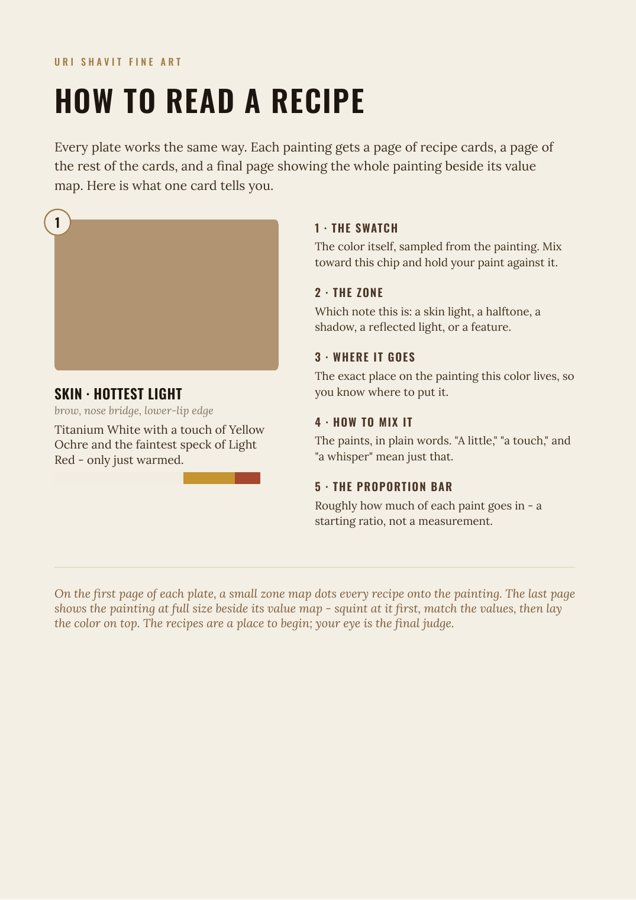 URI SHAVIT FINE ART

HOW TO READ A RECIPE

Every plate works the same way. Each painting gets a page of recipe cards, a page of the rest of the cards, and a final page showing the whole painting beside its value map. Here is what one card tells you.

1

SKIN · HOTTEST LIGHT

brow, nose bridge, lower-lip edge

Titanium White with a touch of Yellow Ochre and the faintest speck of Light Red - only just warmed.

1 · THE SWATCH

The color itself, sampled from the painting. Mix toward this chip and hold your paint against it.

2 · THE ZONE

Which note this is: a skin light, a halftone, a shadow, a reflected light, or a feature.

3 · WHERE IT GOES

The exact place on the painting this color lives, so you know where to put it.

4 · HOW TO MIX IT

The paints, in plain words. "A little," "a touch," and "a whisper" mean just that.

5 · THE PROPORTION BAR

Roughly how much of each paint goes in - a starting ratio, not a measurement.

On the first page of each plate, a small zone map dots every recipe onto the painting. The last page shows the painting at full size beside its value map - squint at it first, match the values, then lay the color on top. The recipes are a place to begin; your eye is the final judge.